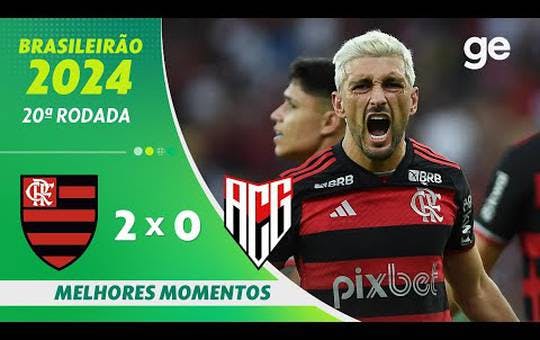 BRASILEIRÃO
2024
20ª RODADA

ge

CRF

2 x 0

ACG

BRB
BRB
CRF
pixbet

MELHORES MOMENTOS